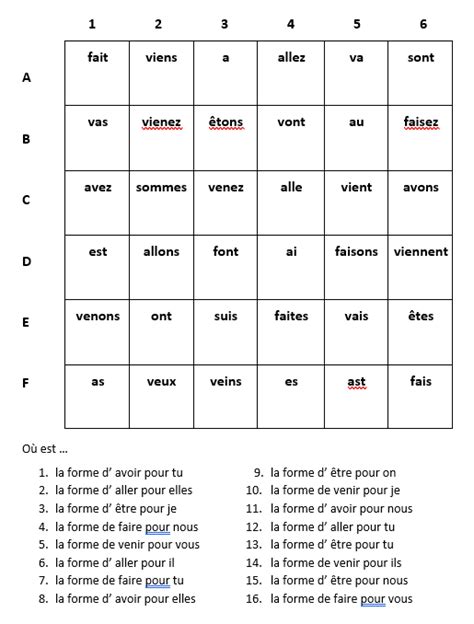 | | 1 | 2 | 3 | 4 | 5 | 6 |
|---|---|---|---|---|---|---|
| A | fait | viens | a | allez | va | sont |
| B | vas | vienez | êtons | vont | au | faisez |
| C | avez | sommes | venez | alle | vient | avons |
| D | est | allons | font | ai | faisons | viennent |
| E | venons | ont | suis | faites | vais | êtes |
| F | as | veux | veins | es | ast | fais |

Où est …

1. la forme d' avoir pour tu
2. la forme d' aller pour elles
3. la forme d' être pour je
4. la forme de faire pour nous
5. la forme de venir pour vous
6. la forme d' aller pour il
7. la forme de faire pour tu
8. la forme d' avoir pour elles

9. la forme d' être pour on
10. la forme de venir pour je
11. la forme d' avoir pour nous
12. la forme d' aller pour tu
13. la forme d' être pour tu
14. la forme de venir pour ils
15. la forme d' être pour nous
16. la forme de faire pour vous